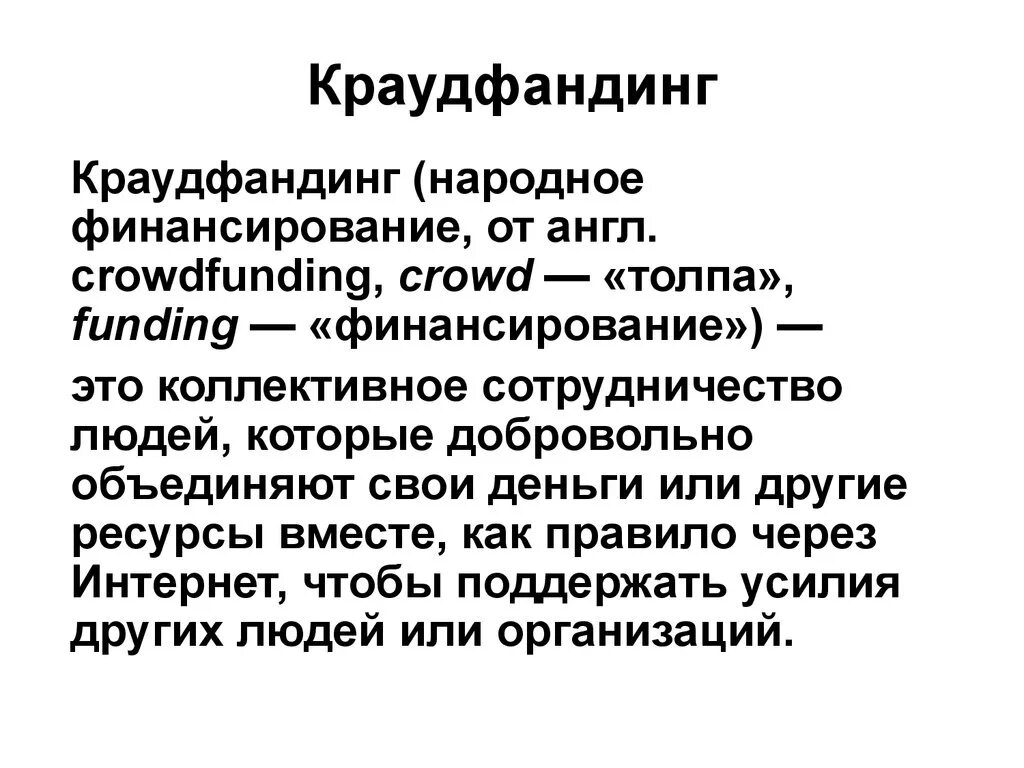 Краудфандинг

Краудфандинг (народное финансирование, от англ. crowdfunding, crowd — «толпа», funding — «финансирование») —

это коллективное сотрудничество людей, которые добровольно объединяют свои деньги или другие ресурсы вместе, как правило через Интернет, чтобы поддержать усилия других людей или организаций.